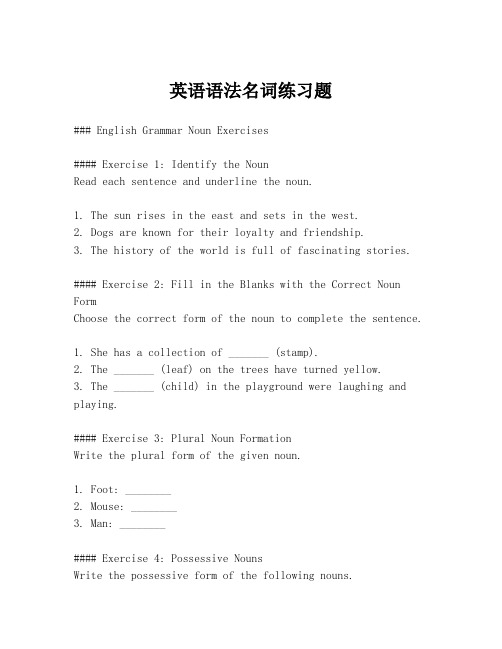 英语语法名词练习题

### English Grammar Noun Exercises

#### Exercise 1: Identify the Noun
Read each sentence and underline the noun.

1. The sun rises in the east and sets in the west.
2. Dogs are known for their loyalty and friendship.
3. The history of the world is full of fascinating stories.

#### Exercise 2: Fill in the Blanks with the Correct Noun Form
Choose the correct form of the noun to complete the sentence.

1. She has a collection of _______ (stamp).
2. The _______ (leaf) on the trees have turned yellow.
3. The _______ (child) in the playground were laughing and playing.

#### Exercise 3: Plural Noun Formation
Write the plural form of the given noun.

1. Foot: ________
2. Mouse: ________
3. Man: ________

#### Exercise 4: Possessive Nouns
Write the possessive form of the following nouns.